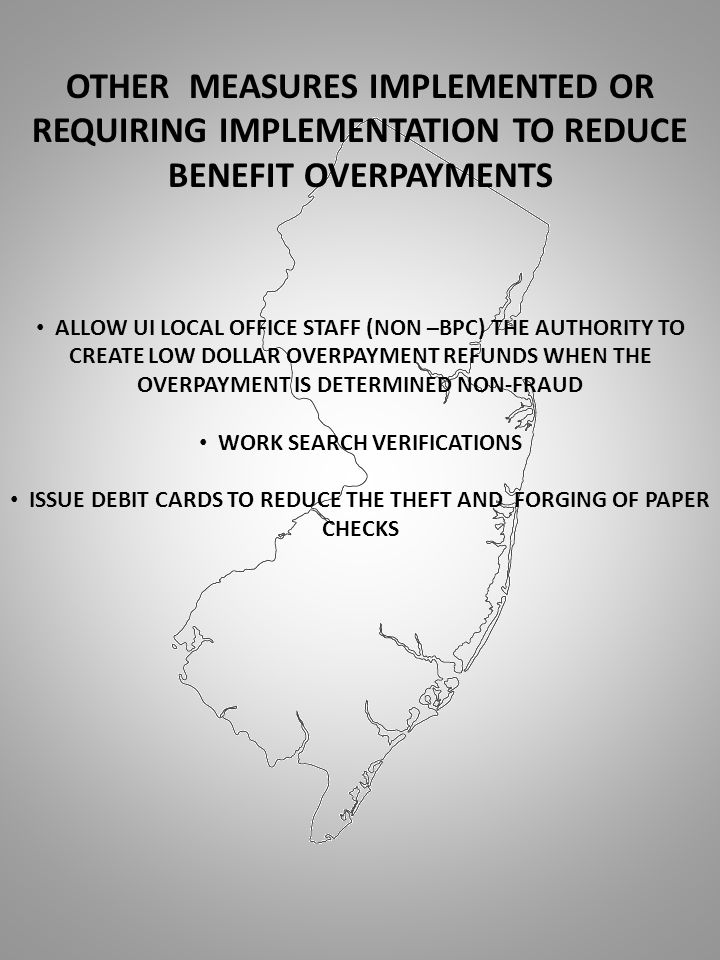 OTHER  MEASURES IMPLEMENTED OR REQUIRING IMPLEMENTATION TO REDUCE BENEFIT OVERPAYMENTS

• ALLOW UI LOCAL OFFICE STAFF (NON –BPC) THE AUTHORITY TO CREATE LOW DOLLAR OVERPAYMENT REFUNDS WHEN THE OVERPAYMENT IS DETERMINED NON-FRAUD

• WORK SEARCH VERIFICATIONS

• ISSUE DEBIT CARDS TO REDUCE THE THEFT AND  FORGING OF PAPER CHECKS